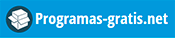 Programas-gratis.net